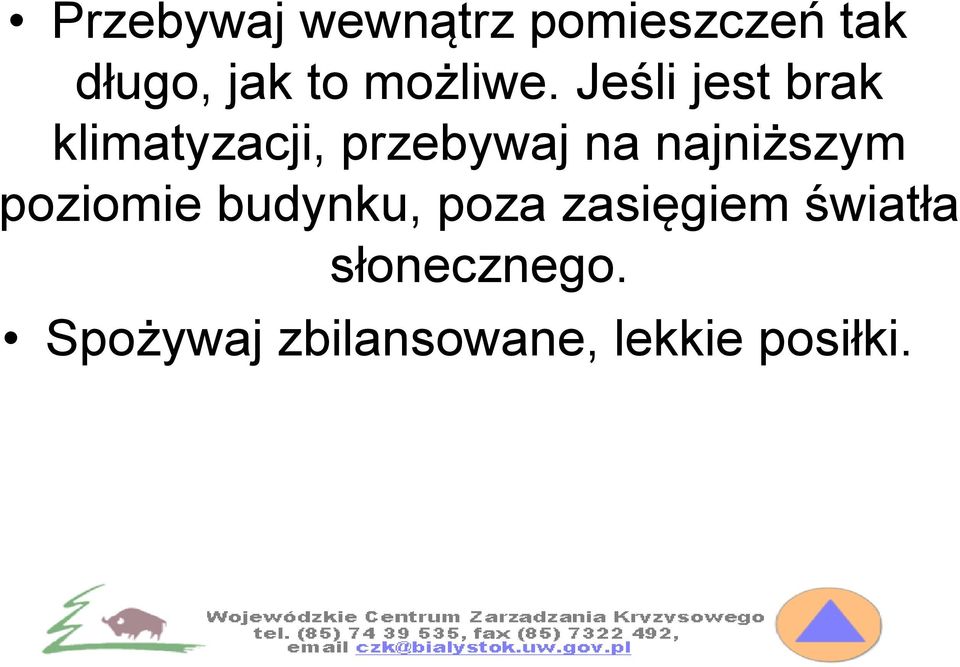 • Przebywaj wewnątrz pomieszczeń tak długo, jak to możliwe. Jeśli jest brak klimatyzacji, przebywaj na najniższym poziomie budynku, poza zasięgiem światła słonecznego.

• Spożywaj zbilansowane, lekkie posiłki.

Wojewódzkie Centrum Zarzadzania Kryzysowego
tel. (85) 74 39 535, fax (85) 7322 492,
email czk@bialystok.uw.gov.pl